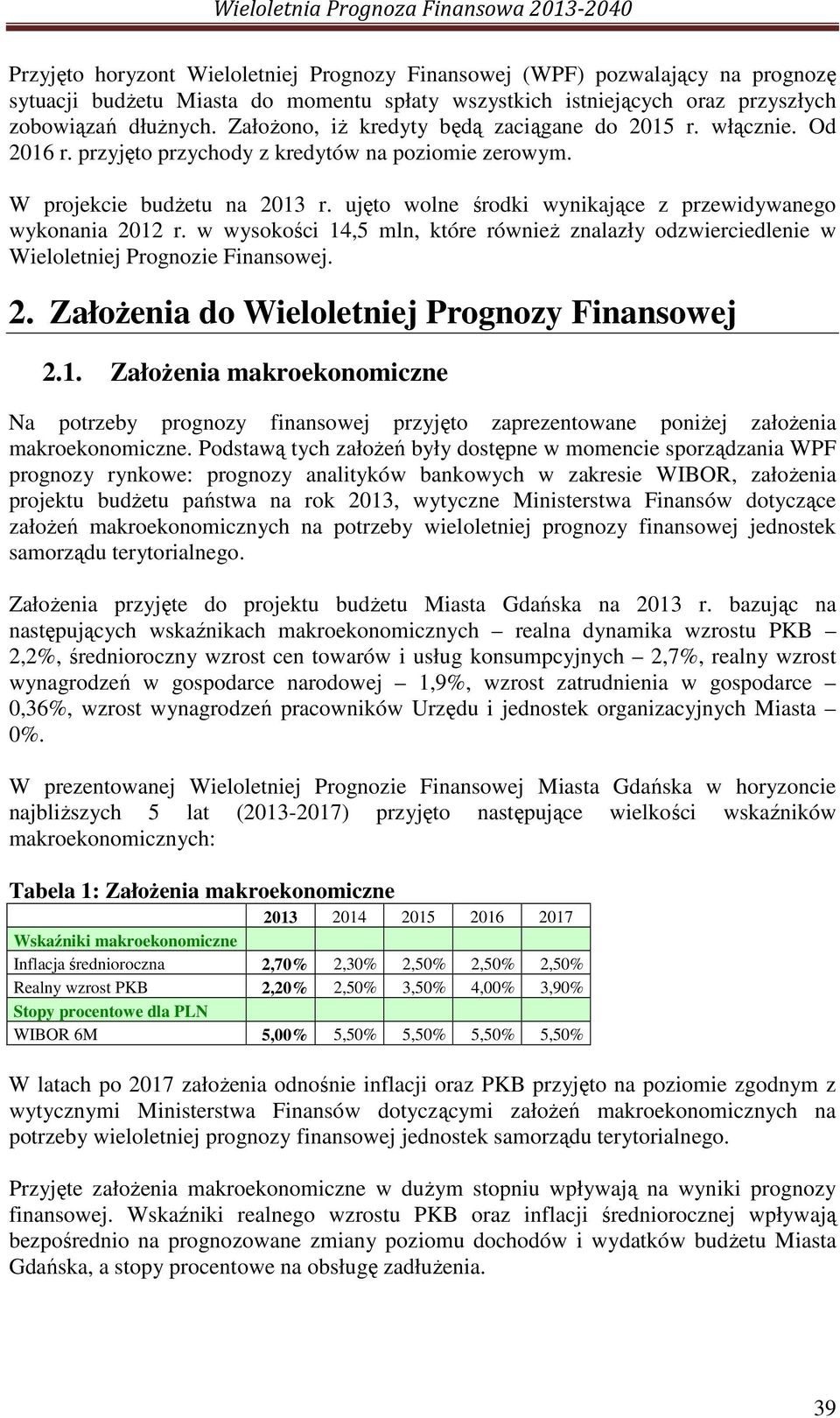 Wieloletnia Prognoza Finansowa 2013-2040

Przyjęto horyzont Wieloletniej Prognozy Finansowej (WPF) pozwalający na prognozę sytuacji budżetu Miasta do momentu spłaty wszystkich istniejących oraz przyszłych zobowiązań dłużnych. Założono, iż kredyty będą zaciągane do 2015 r. włącznie. Od 2016 r. przyjęto przychody z kredytów na poziomie zerowym.

W projekcie budżetu na 2013 r. ujęto wolne środki wynikające z przewidywanego wykonania 2012 r. w wysokości 14,5 mln, które również znalazły odzwierciedlenie w Wieloletniej Prognozie Finansowej.

2. Założenia do Wieloletniej Prognozy Finansowej

2.1. Założenia makroekonomiczne

Na potrzeby prognozy finansowej przyjęto zaprezentowane poniżej założenia makroekonomiczne. Podstawą tych założeń były dostępne w momencie sporządzania WPF prognozy rynkowe: prognozy analityków bankowych w zakresie WIBOR, założenia projektu budżetu państwa na rok 2013, wytyczne Ministerstwa Finansów dotyczące założeń makroekonomicznych na potrzeby wieloletniej prognozy finansowej jednostek samorządu terytorialnego.

Założenia przyjęte do projektu budżetu Miasta Gdańska na 2013 r. bazując na następujących wskaźnikach makroekonomicznych – realna dynamika wzrostu PKB – 2,2%, średnioroczny wzrost cen towarów i usług konsumpcyjnych – 2,7%, realny wzrost wynagrodzeń w gospodarce narodowej – 1,9%, wzrost zatrudnienia w gospodarce – 0,36%, wzrost wynagrodzeń pracowników Urzędu i jednostek organizacyjnych Miasta – 0%.

W prezentowanej Wieloletniej Prognozie Finansowej Miasta Gdańska w horyzoncie najbliższych 5 lat (2013-2017) przyjęto następujące wielkości wskaźników makroekonomicznych:

Tabela 1: Założenia makroekonomiczne

| | 2013 | 2014 | 2015 | 2016 | 2017 |
|---|---|---|---|---|---|
| Wskaźniki makroekonomiczne | | | | | |
| Inflacja średnioroczna | 2,70% | 2,30% | 2,50% | 2,50% | 2,50% |
| Realny wzrost PKB | 2,20% | 2,50% | 3,50% | 4,00% | 3,90% |
| Stopy procentowe dla PLN | | | | | |
| WIBOR 6M | 5,00% | 5,50% | 5,50% | 5,50% | 5,50% |

W latach po 2017 założenia odnośnie inflacji oraz PKB przyjęto na poziomie zgodnym z wytycznymi Ministerstwa Finansów dotyczącymi założeń makroekonomicznych na potrzeby wieloletniej prognozy finansowej jednostek samorządu terytorialnego.

Przyjęte założenia makroekonomiczne w dużym stopniu wpływają na wyniki prognozy finansowej. Wskaźniki realnego wzrostu PKB oraz inflacji średniorocznej wpływają bezpośrednio na prognozowane zmiany poziomu dochodów i wydatków budżetu Miasta Gdańska, a stopy procentowe na obsługę zadłużenia.

39